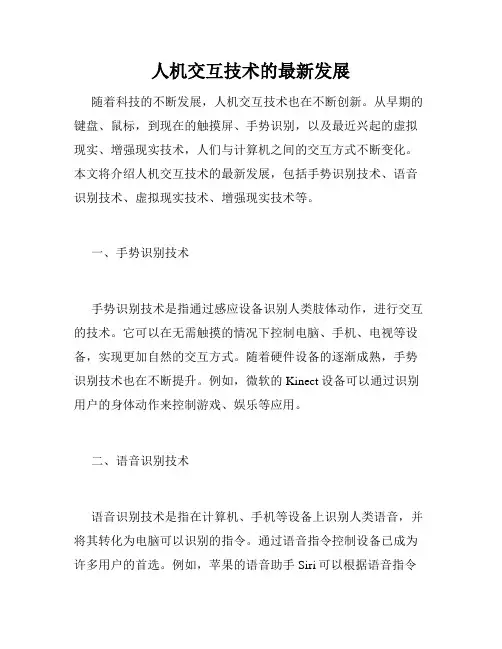 人机交互技术的最新发展

随着科技的不断发展，人机交互技术也在不断创新。从早期的键盘、鼠标，到现在的触摸屏、手势识别，以及最近兴起的虚拟现实、增强现实技术，人们与计算机之间的交互方式不断变化。本文将介绍人机交互技术的最新发展，包括手势识别技术、语音识别技术、虚拟现实技术、增强现实技术等。

一、手势识别技术

手势识别技术是指通过感应设备识别人类肢体动作，进行交互的技术。它可以在无需触摸的情况下控制电脑、手机、电视等设备，实现更加自然的交互方式。随着硬件设备的逐渐成熟，手势识别技术也在不断提升。例如，微软的 Kinect 设备可以通过识别用户的身体动作来控制游戏、娱乐等应用。

二、语音识别技术

语音识别技术是指在计算机、手机等设备上识别人类语音，并将其转化为电脑可以识别的指令。通过语音指令控制设备已成为许多用户的首选。例如，苹果的语音助手 Siri 可以根据语音指令